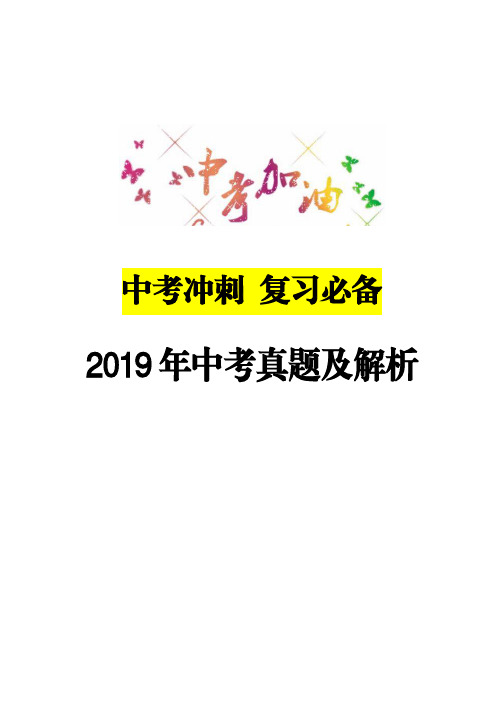 中考加油

中考冲刺 复习必备

2019年中考真题及解析